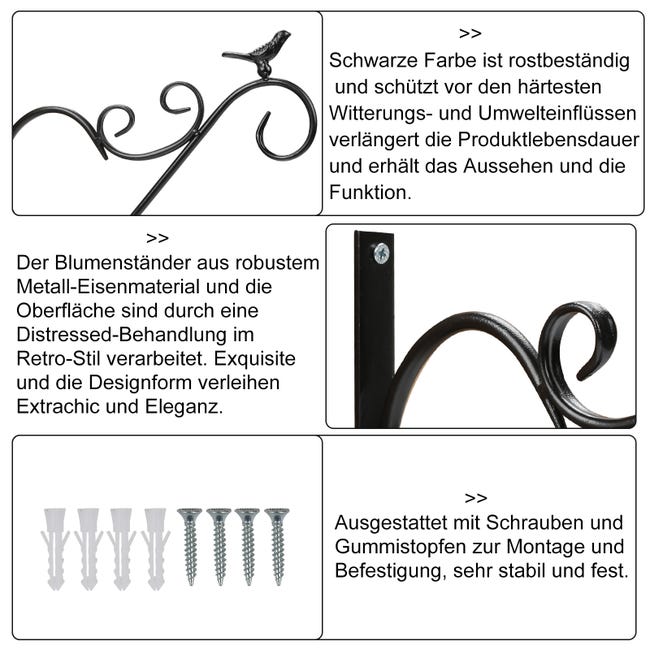 >>

Schwarze Farbe ist rostbeständig und schützt vor den härtesten Witterungs- und Umwelteinflüssen verlängert die Produktlebensdauer und erhält das Aussehen und die Funktion.

>>

Der Blumenständer aus robustem Metall-Eisenmaterial und die Oberfläche sind durch eine Distressed-Behandlung im Retro-Stil verarbeitet. Exquisite und die Designform verleihen Extrachic und Eleganz.

>>

Ausgestattet mit Schrauben und Gummistopfen zur Montage und Befestigung, sehr stabil und fest.